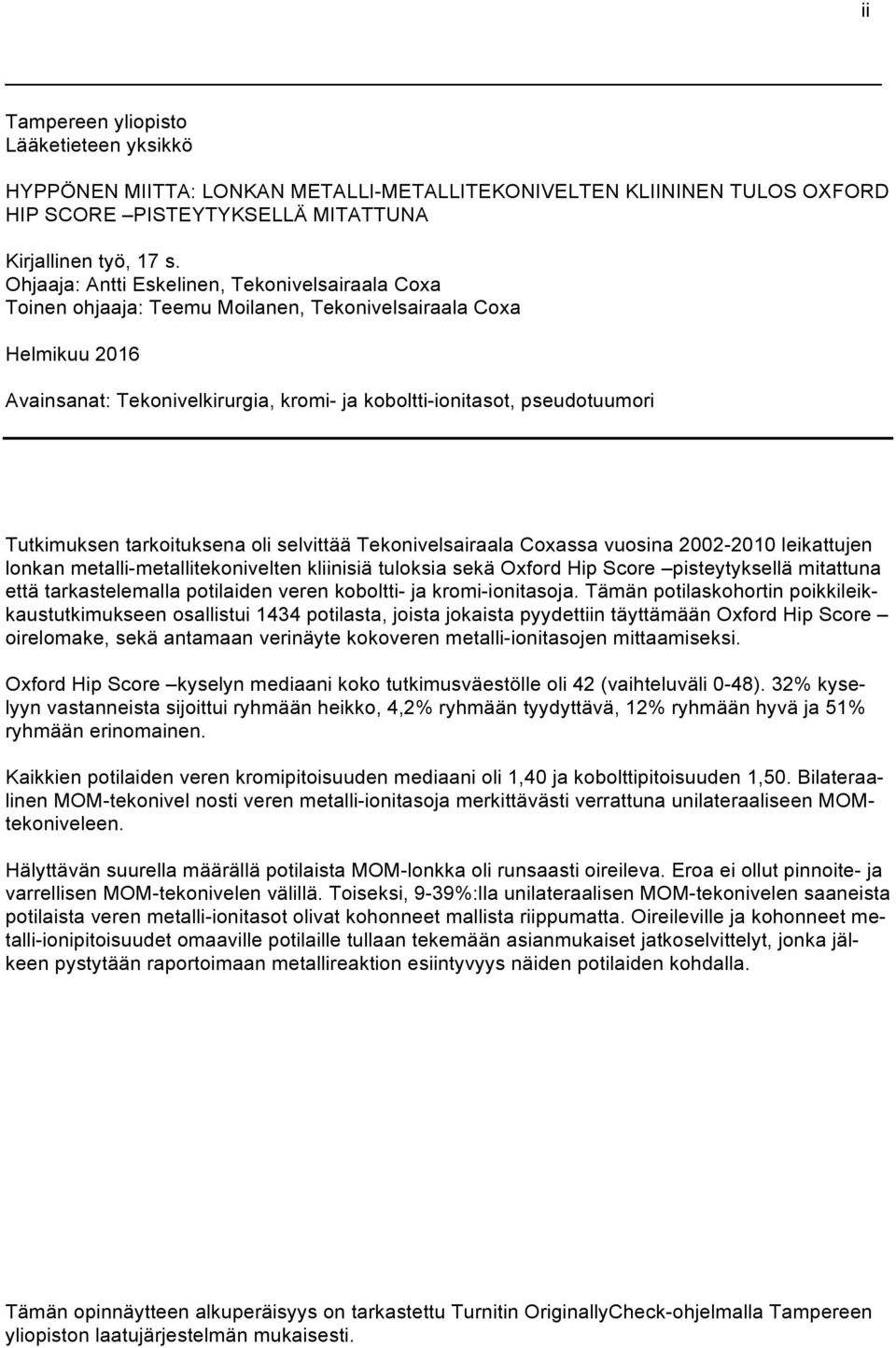 ii

Tampereen yliopisto
Lääketieteen yksikkö

HYPPÖNEN MIITTA: LONKAN METALLI-METALLITEKONIVELTEN KLIININEN TULOS OXFORD HIP SCORE –PISTEYTYKSELLÄ MITATTUNA

Kirjallinen työ, 17 s.
Ohjaaja: Antti Eskelinen, Tekonivelsairaala Coxa
Toinen ohjaaja: Teemu Moilanen, Tekonivelsairaala Coxa

Helmikuu 2016

Avainsanat: Tekonivelkirurgia, kromi- ja koboltti-ionitasot, pseudotuumori

Tutkimuksen tarkoituksena oli selvittää Tekonivelsairaala Coxassa vuosina 2002-2010 leikattujen lonkan metalli-metallitekonivelten kliinisiä tuloksia sekä Oxford Hip Score –pisteytyksellä mitattuna että tarkastelemalla potilaiden veren koboltti- ja kromi-ionitasoja. Tämän potilaskohortin poikkileikkaustutkimukseen osallistui 1434 potilasta, joista jokaista pyydettiin täyttämään Oxford Hip Score –oirelomake, sekä antamaan verinäyte kokoveren metalli-ionitasojen mittaamiseksi.

Oxford Hip Score –kyselyn mediaani koko tutkimusväestölle oli 42 (vaihteluväli 0-48). 32% kyselyyn vastanneista sijoittui ryhmään heikko, 4,2% ryhmään tyydyttävä, 12% ryhmään hyvä ja 51% ryhmään erinomainen.

Kaikkien potilaiden veren kromipitoisuuden mediaani oli 1,40 ja kobolttipitoisuuden 1,50. Bilateraalinen MOM-tekonivel nosti veren metalli-ionitasoja merkittävästi verrattuna unilateraaliseen MOM-tekoniveleen.

Hälyttävän suurella määrällä potilaista MOM-lonkka oli runsaasti oireileva. Eroa ei ollut pinnoite- ja varrellisen MOM-tekonivelen välillä. Toiseksi, 9-39%:lla unilateraalisen MOM-tekonivelen saaneista potilaista veren metalli-ionitasot olivat kohonneet mallista riippumatta. Oireileville ja kohonneet metalli-ionipitoisuudet omaaville potilaille tullaan tekemään asianmukaiset jatkoselvittelyt, jonka jälkeen pystytään raportoimaan metallireaktion esiintyvyys näiden potilaiden kohdalla.

Tämän opinnäytteen alkuperäisyys on tarkastettu Turnitin OriginallyCheck-ohjelmalla Tampereen yliopiston laatujärjestelmän mukaisesti.